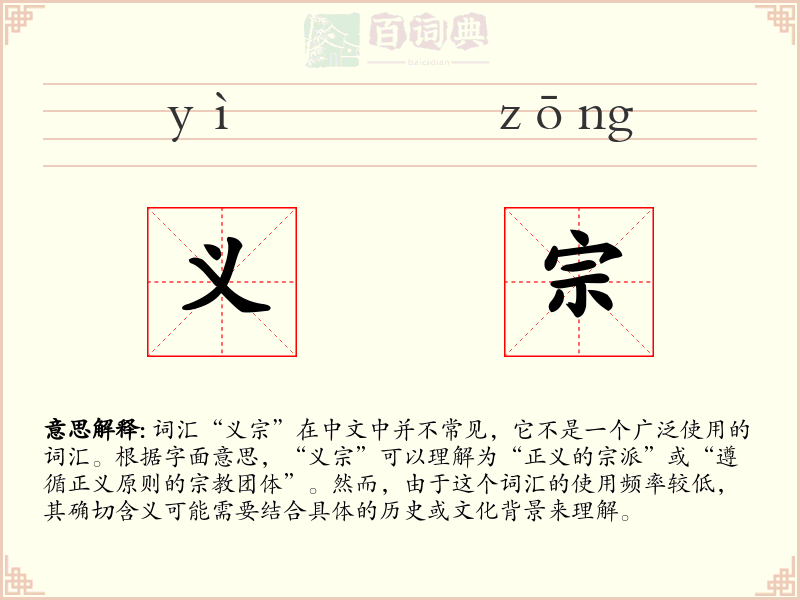 百词典
baicidian

yì zōng

义 宗

意思解释: 词汇“义宗”在中文中并不常见，它不是一个广泛使用的词汇。根据字面意思，“义宗”可以理解为“正义的宗派”或“遵循正义原则的宗教团体”。然而，由于这个词汇的使用频率较低，其确切含义可能需要结合具体的历史或文化背景来理解。